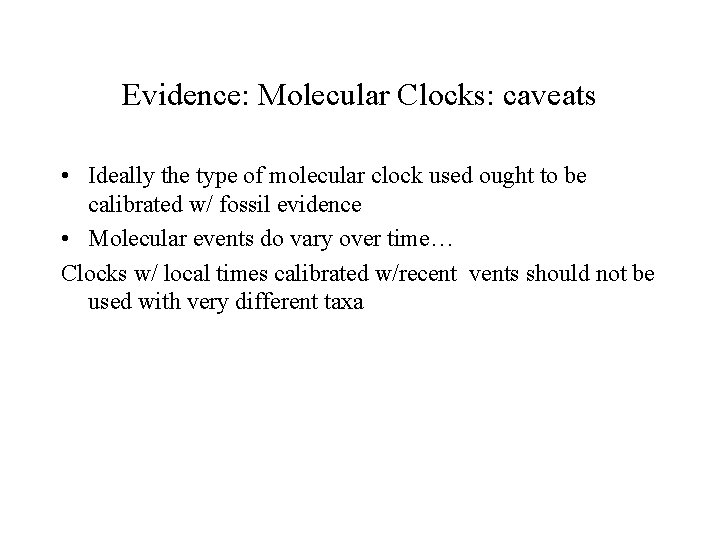 Evidence: Molecular Clocks: caveats

• Ideally the type of molecular clock used ought to be calibrated w/ fossil evidence
• Molecular events do vary over time…

Clocks w/ local times calibrated w/recent vents should not be used with very different taxa